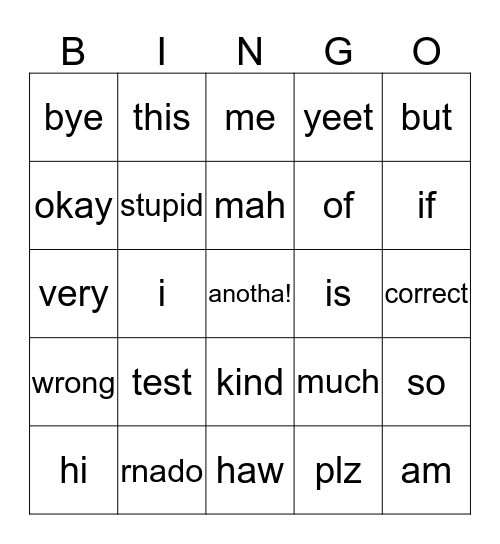 | B | I | N | G | O |
|---|---|---|---|---|
| bye | this | me | yeet | but |
| okay | stupid | mah | of | if |
| very | i | anotha! | is | correct |
| wrong | test | kind | much | so |
| hi | rnado | haw | plz | am |